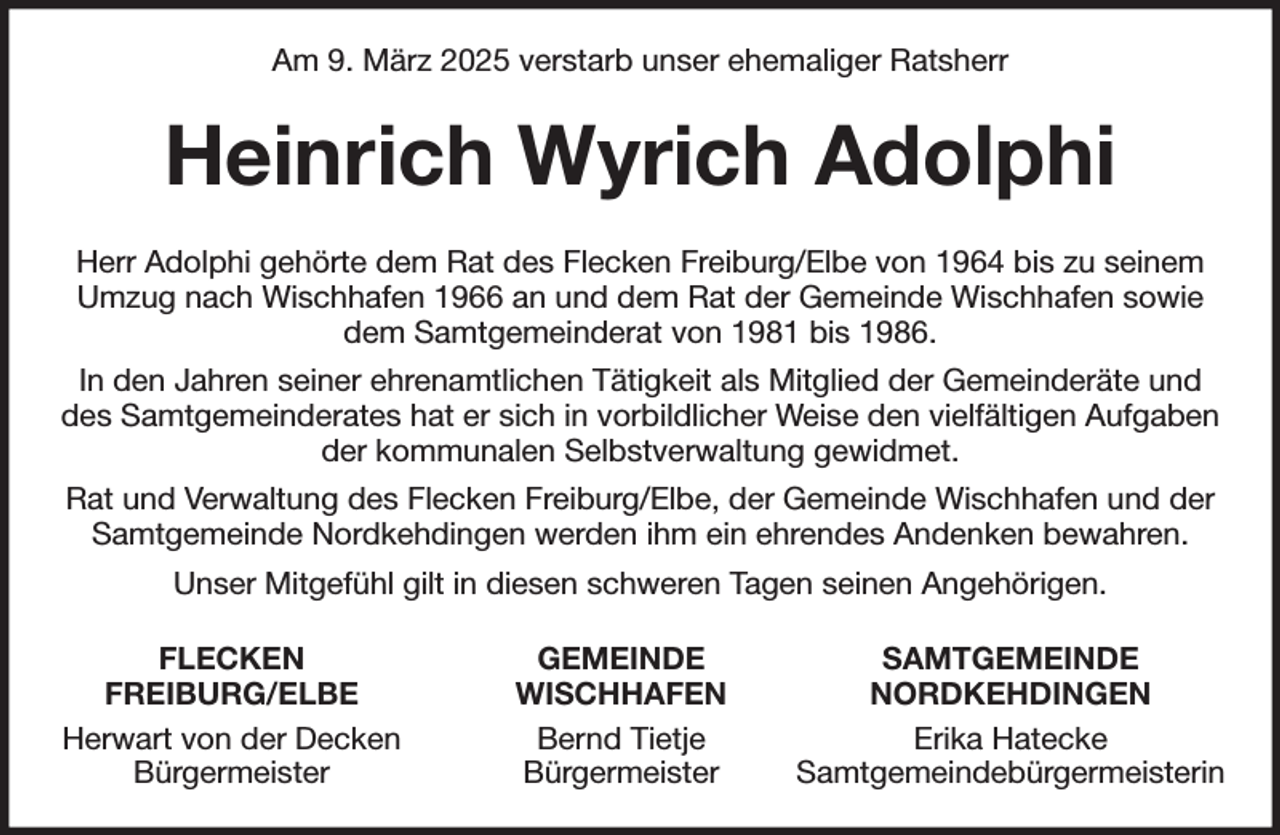 Am 9. März 2025 verstarb unser ehemaliger Ratsherr

Heinrich Wyrich Adolphi

Herr Adolphi gehörte dem Rat des Flecken Freiburg/Elbe von 1964 bis zu seinem Umzug nach Wischhafen 1966 an und dem Rat der Gemeinde Wischhafen sowie dem Samtgemeinderat von 1981 bis 1986.

In den Jahren seiner ehrenamtlichen Tätigkeit als Mitglied der Gemeinderäte und des Samtgemeinderates hat er sich in vorbildlicher Weise den vielfältigen Aufgaben der kommunalen Selbstverwaltung gewidmet.

Rat und Verwaltung des Flecken Freiburg/Elbe, der Gemeinde Wischhafen und der Samtgemeinde Nordkehdingen werden ihm ein ehrendes Andenken bewahren.

Unser Mitgefühl gilt in diesen schweren Tagen seinen Angehörigen.

FLECKEN
FREIBURG/ELBE
Herwart von der Decken
Bürgermeister

GEMEINDE
WISCHHAFEN
Bernd Tietje
Bürgermeister

SAMTGEMEINDE
NORDKEHDINGEN
Erika Hatecke
Samtgemeindebürgermeisterin